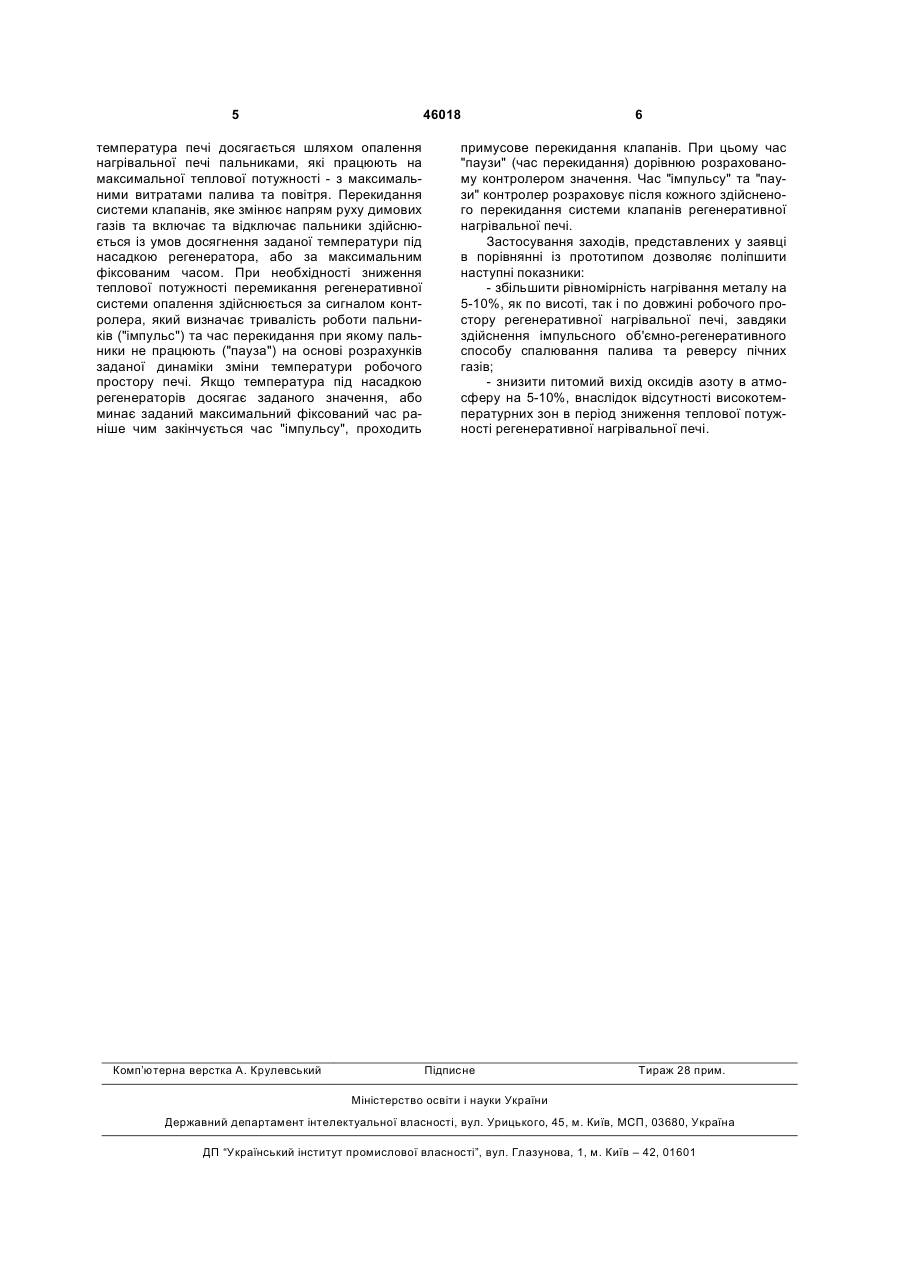 5                                   46018                                   6

температура печі досягається шляхом опалення нагрівальної печі пальниками, які працюють на максимальної теплової потужності - з максимальними витратами палива та повітря. Перекидання системи клапанів, яке змінює напрям руху димових газів та включає та відключає пальники здійснюється із умов досягнення заданої температури під насадкою регенератора, або за максимальним фіксованим часом. При необхідності зниження теплової потужності перемикання регенеративної системи опалення здійснюється за сигналом контролера, який визначає тривалість роботи пальників ("імпульс") та час перекидання при якому пальники не працюють ("пауза") на основі розрахунків заданої динаміки зміни температури робочого простору печі. Якщо температура під насадкою регенераторів досягає заданого значення, або минає заданий максимальний фіксований час раніше чим закінчується час "імпульсу", проходить примусове перекидання клапанів. При цьому час "паузи" (час перекидання) дорівнюю розрахованому контролером значення. Час "імпульсу" та "паузи" контролер розраховує після кожного здійсненого перекидання системи клапанів регенеративної нагрівальної печі.

Застосування заходів, представлених у заявці в порівнянні із прототипом дозволяє поліпшити наступні показники:

- збільшити рівномірність нагрівання металу на 5-10%, як по висоті, так і по довжині робочого простору регенеративної нагрівальної печі, завдяки здійснення імпульсного об'ємно-регенеративного способу спалювання палива та реверсу пічних газів;

- знизити питомий вихід оксидів азоту в атмосферу на 5-10%, внаслідок відсутності високотемпературних зон в період зниження теплової потужності регенеративної нагрівальної печі.

Комп'ютерна верстка А. Крулевський          Підписне          Тираж 28 прим.

Міністерство освіти і науки України

Державний департамент інтелектуальної власності, вул. Урицького, 45, м. Київ, МСП, 03680, Україна

ДП "Український інститут промислової власності", вул. Глазунова, 1, м. Київ – 42, 01601